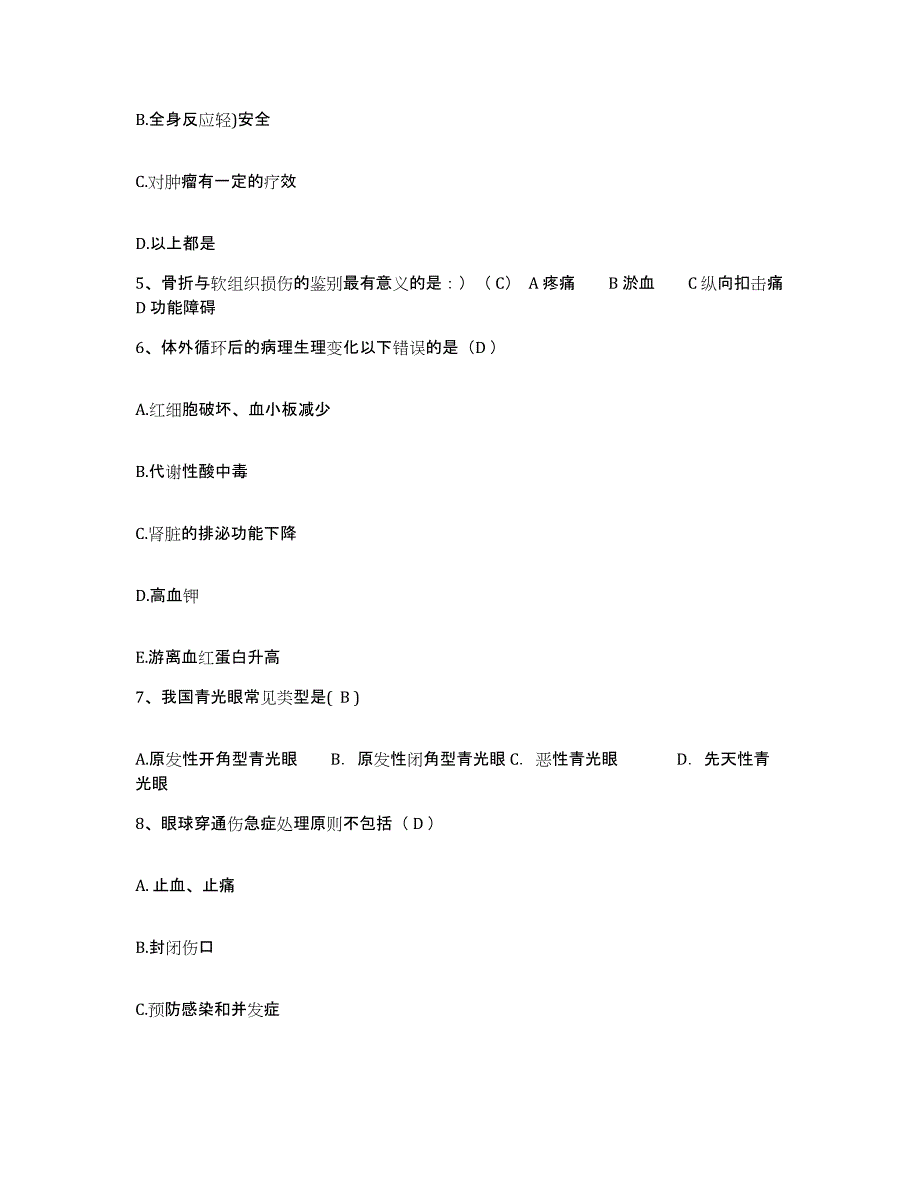 B.全身反应轻)安全

C.对肿瘤有一定的疗效

D.以上都是

5、骨折与软组织损伤的鉴别最有意义的是：）（C） A 疼痛 B 淤血 C 纵向扣击痛 D 功能障碍

6、体外循环后的病理生理变化以下错误的是（D）

A.红细胞破坏、血小板减少

B.代谢性酸中毒

C.肾脏的排泌功能下降

D.高血钾

E.游离血红蛋白升高

7、我国青光眼常见类型是( B )

A.原发性开角型青光眼 B. 原发性闭角型青光眼 C. 恶性青光眼 D. 先天性青光眼

8、眼球穿通伤急症处理原则不包括（D）

A. 止血、止痛

B.封闭伤口

C.预防感染和并发症